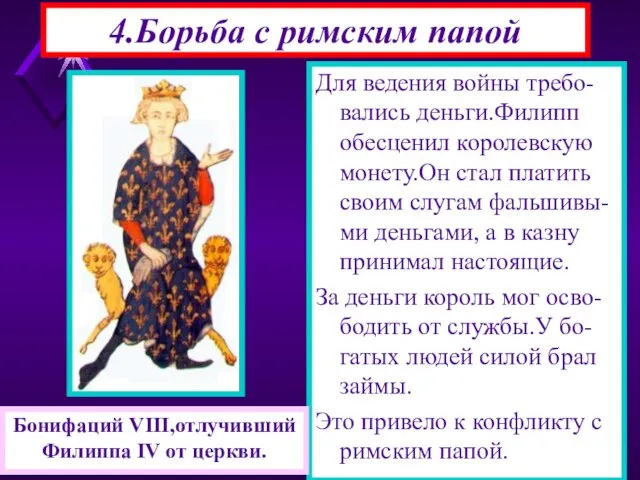 4.Борьба с римским папой

Для ведения войны требовались деньги.Филипп обесценил королевскую монету.Он стал платить своим слугам фальшивыми деньгами, а в казну принимал настоящие.

За деньги король мог освободить от службы.У богатых людей силой брал займы.

Это привело к конфликту с римским папой.

Бонифаций VIII,отлучивший Филиппа IV от церкви.